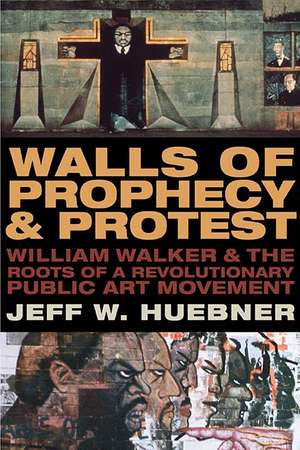 WALLS OF PROPHECY & PROTEST

WILLIAM WALKER & THE ROOTS OF A REVOLUTIONARY PUBLIC ART MOVEMENT

JEFF W. HUEBNER